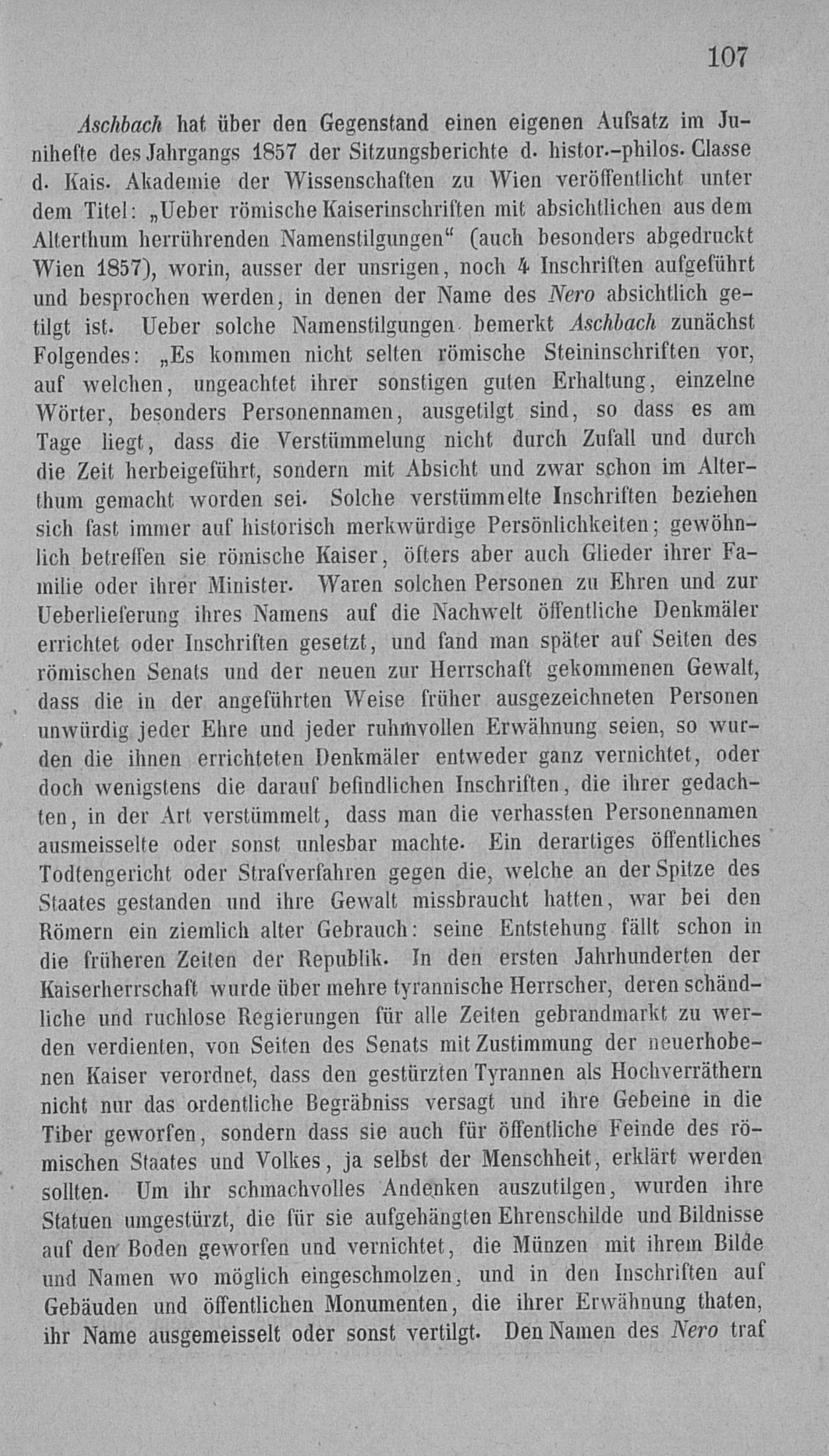 107

Aschbach hat über den Gegenstand einen eigenen Aufsatz im Junihefte des Jahrgangs 1857 der Sitzungsberichte d. histor.-philos. Classe d. Kais. Akademie der Wissenschaften zu Wien veröffentlicht unter dem Titel: „Ueber römische Kaiserinschriften mit absichtlichen aus dem Alterthum herrührenden Namenstilgungen“ (auch besonders abgedruckt Wien 1857), worin, ausser der unsrigen, noch 4 Inschriften aufgeführt und besprochen werden, in denen der Name des Nero absichtlich getilgt ist. Ueber solche Namenstilgungen bemerkt Aschbach zunächst Folgendes: „Es kommen nicht selten römische Steininschriften vor, auf welchen, ungeachtet ihrer sonstigen guten Erhaltung, einzelne Wörter, besonders Personennamen, ausgetilgt sind, so dass es am Tage liegt, dass die Verstümmelung nicht durch Zufall und durch die Zeit herbeigeführt, sondern mit Absicht und zwar schon im Alterthum gemacht worden sei. Solche verstümmelte Inschriften beziehen sich fast immer auf historisch merkwürdige Persönlichkeiten; gewöhnlich betreffen sie römische Kaiser, öfters aber auch Glieder ihrer Familie oder ihrer Minister. Waren solchen Personen zu Ehren und zur Ueberlieferung ihres Namens auf die Nachwelt öffentliche Denkmäler errichtet oder Inschriften gesetzt, und fand man später auf Seiten des römischen Senats und der neuen zur Herrschaft gekommenen Gewalt, dass die in der angeführten Weise früher ausgezeichneten Personen unwürdig jeder Ehre und jeder ruhmvollen Erwähnung seien, so wurden die ihnen errichteten Denkmäler entweder ganz vernichtet, oder doch wenigstens die darauf befindlichen Inschriften, die ihrer gedachten, in der Art verstümmelt, dass man die verhassten Personennamen ausmeisselte oder sonst unlesbar machte. Ein derartiges öffentliches Todtengericht oder Strafverfahren gegen die, welche an der Spitze des Staates gestanden und ihre Gewalt missbraucht hatten, war bei den Römern ein ziemlich alter Gebrauch: seine Entstehung fällt schon in die früheren Zeiten der Republik. In den ersten Jahrhunderten der Kaiserherrschaft wurde über mehre tyrannische Herrscher, deren schändliche und ruchlose Regierungen für alle Zeiten gebrandmarkt zu werden verdienten, von Seiten des Senats mit Zustimmung der neuerhobenen Kaiser verordnet, dass den gestürzten Tyrannen als Hochverräthern nicht nur das ordentliche Begräbniss versagt und ihre Gebeine in die Tiber geworfen, sondern dass sie auch für öffentliche Feinde des römischen Staates und Volkes, ja selbst der Menschheit, erklärt werden sollten. Um ihr schmachvolles Andenken auszutilgen, wurden ihre Statuen umgestürzt, die für sie aufgehängten Ehrenschilde und Bildnisse auf den Boden geworfen und vernichtet, die Münzen mit ihrem Bilde und Namen wo möglich eingeschmolzen, und in den Inschriften auf Gebäuden und öffentlichen Monumenten, die ihrer Erwähnung thaten, ihr Name ausgemeisselt oder sonst vertilgt. Den Namen des Nero traf